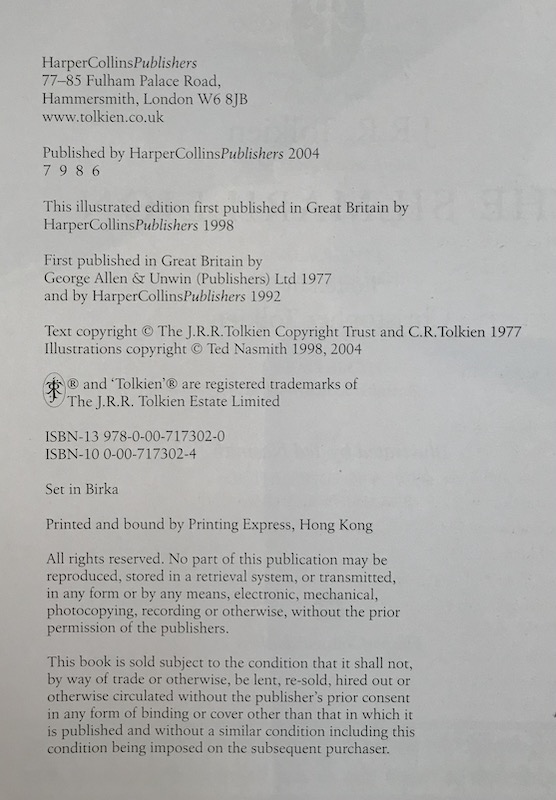 HarperCollinsPublishers
77–85 Fulham Palace Road,
Hammersmith, London W6 8JB
www.tolkien.co.uk

Published by HarperCollinsPublishers 2004
7 9 8 6

This illustrated edition first published in Great Britain by HarperCollinsPublishers 1998

First published in Great Britain by
George Allen & Unwin (Publishers) Ltd 1977
and by HarperCollinsPublishers 1992

Text copyright © The J.R.R.Tolkien Copyright Trust and C.R.Tolkien 1977
Illustrations copyright © Ted Nasmith 1998, 2004

® and 'Tolkien'® are registered trademarks of
The J.R.R. Tolkien Estate Limited

ISBN-13 978-0-00-717302-0
ISBN-10 0-00-717302-4

Set in Birka

Printed and bound by Printing Express, Hong Kong

All rights reserved. No part of this publication may be reproduced, stored in a retrieval system, or transmitted, in any form or by any means, electronic, mechanical, photocopying, recording or otherwise, without the prior permission of the publishers.

This book is sold subject to the condition that it shall not, by way of trade or otherwise, be lent, re-sold, hired out or otherwise circulated without the publisher's prior consent in any form of binding or cover other than that in which it is published and without a similar condition including this condition being imposed on the subsequent purchaser.